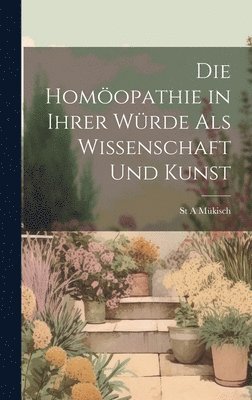 Die Homöopathie in Ihrer Würde Als Wissenschaft Und Kunst

St A Mükisch